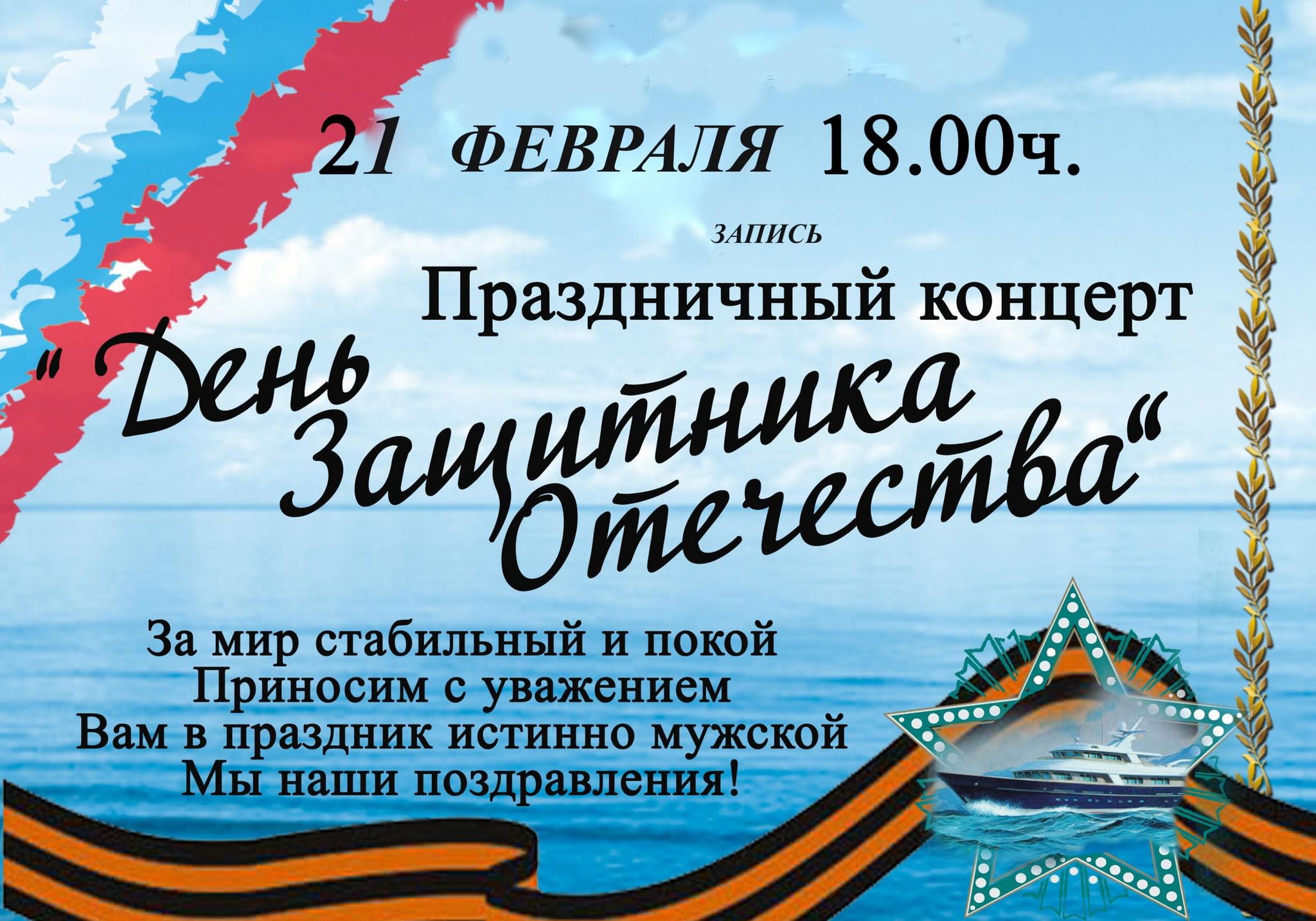 21 ФЕВРАЛЯ 18.00ч.

ЗАПИСЬ

Праздничный концерт

"День Защитника Отечества"

За мир стабильный и покой
Приносим с уважением
Вам в праздник истинно мужской
Мы наши поздравления!